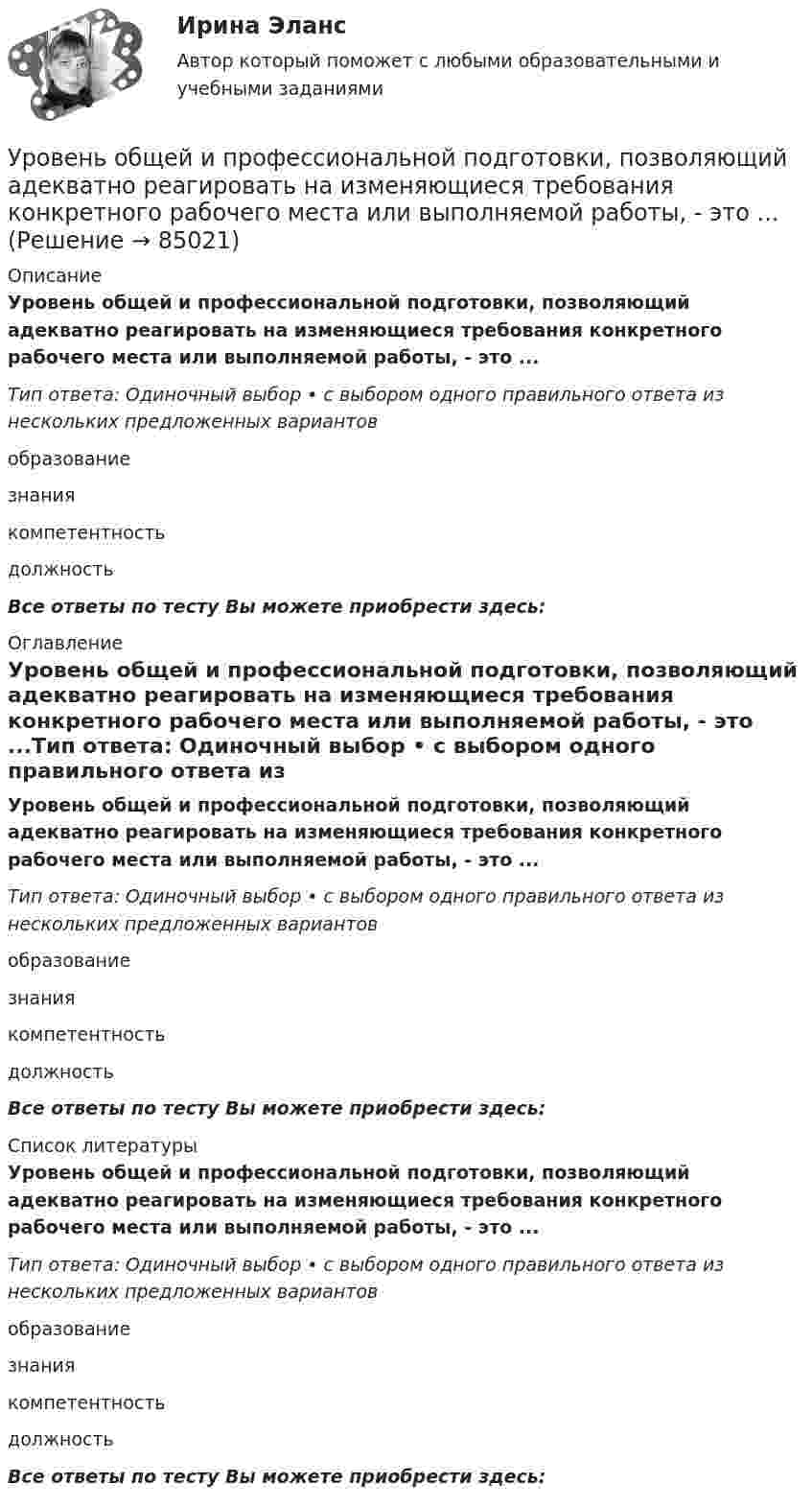 Ирина Эланс

Автор который поможет с любыми образовательными и учебными заданиями

Уровень общей и профессиональной подготовки, позволяющий адекватно реагировать на изменяющиеся требования конкретного рабочего места или выполняемой работы, - это … (Решение → 85021)

Описание

Уровень общей и профессиональной подготовки, позволяющий адекватно реагировать на изменяющиеся требования конкретного рабочего места или выполняемой работы, - это ...

Тип ответа: Одиночный выбор • с выбором одного правильного ответа из нескольких предложенных вариантов

образование

знания

компетентность

должность

Все ответы по тесту Вы можете приобрести здесь:

Оглавление

Уровень общей и профессиональной подготовки, позволяющий адекватно реагировать на изменяющиеся требования конкретного рабочего места или выполняемой работы, - это ...Тип ответа: Одиночный выбор • с выбором одного правильного ответа из

Уровень общей и профессиональной подготовки, позволяющий адекватно реагировать на изменяющиеся требования конкретного рабочего места или выполняемой работы, - это ...

Тип ответа: Одиночный выбор • с выбором одного правильного ответа из нескольких предложенных вариантов

образование

знания

компетентность

должность

Все ответы по тесту Вы можете приобрести здесь:

Список литературы

Уровень общей и профессиональной подготовки, позволяющий адекватно реагировать на изменяющиеся требования конкретного рабочего места или выполняемой работы, - это ...

Тип ответа: Одиночный выбор • с выбором одного правильного ответа из нескольких предложенных вариантов

образование

знания

компетентность

должность

Все ответы по тесту Вы можете приобрести здесь: